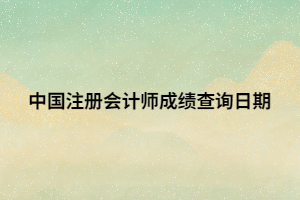 中国注册会计师成绩查询日期